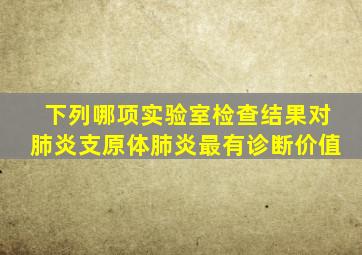 下列哪项实验室检查结果对肺炎支原体肺炎最有诊断价值